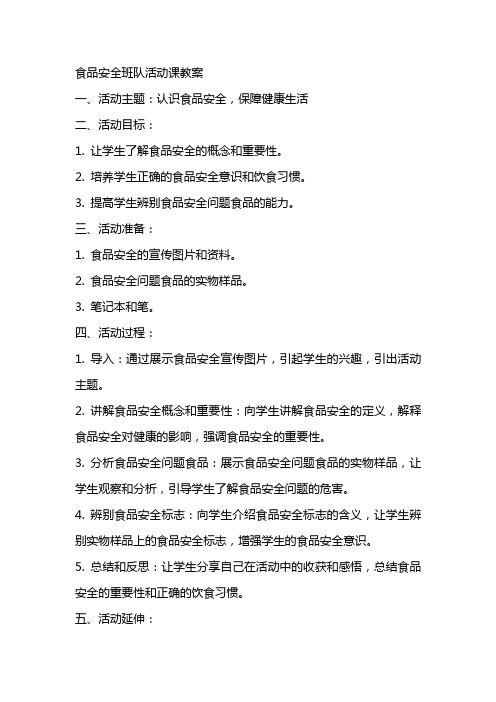 食品安全班队活动课教案

一、活动主题：认识食品安全，保障健康生活

二、活动目标：

1. 让学生了解食品安全的概念和重要性。

2. 培养学生正确的食品安全意识和饮食习惯。

3. 提高学生辨别食品安全问题食品的能力。

三、活动准备：

1. 食品安全的宣传图片和资料。

2. 食品安全问题食品的实物样品。

3. 笔记本和笔。

四、活动过程：

1. 导入：通过展示食品安全宣传图片，引起学生的兴趣，引出活动主题。

2. 讲解食品安全概念和重要性：向学生讲解食品安全的定义，解释食品安全对健康的影响，强调食品安全的重要性。

3. 分析食品安全问题食品：展示食品安全问题食品的实物样品，让学生观察和分析，引导学生了解食品安全问题的危害。

4. 辨别食品安全标志：向学生介绍食品安全标志的含义，让学生辨别实物样品上的食品安全标志，增强学生的食品安全意识。

5. 总结和反思：让学生分享自己在活动中的收获和感悟，总结食品安全的重要性和正确的饮食习惯。

五、活动延伸：